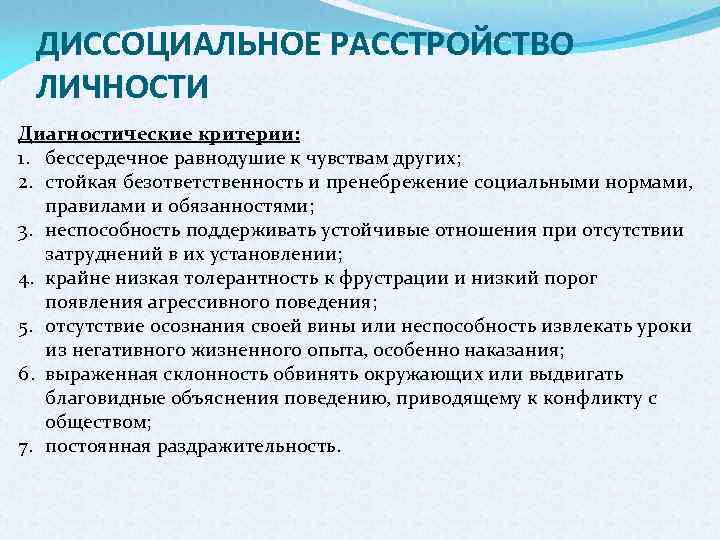 ДИССОЦИАЛЬНОЕ РАССТРОЙСТВО ЛИЧНОСТИ

Диагностические критерии:
1. бессердечное равнодушие к чувствам других;
2. стойкая безответственность и пренебрежение социальными нормами, правилами и обязанностями;
3. неспособность поддерживать устойчивые отношения при отсутствии затруднений в их установлении;
4. крайне низкая толерантность к фрустрации и низкий порог появления агрессивного поведения;
5. отсутствие осознания своей вины или неспособность извлекать уроки из негативного жизненного опыта, особенно наказания;
6. выраженная склонность обвинять окружающих или выдвигать благовидные объяснения поведению, приводящему к конфликту с обществом;
7. постоянная раздражительность.